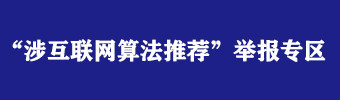 “涉互联网算法推荐”举报专区